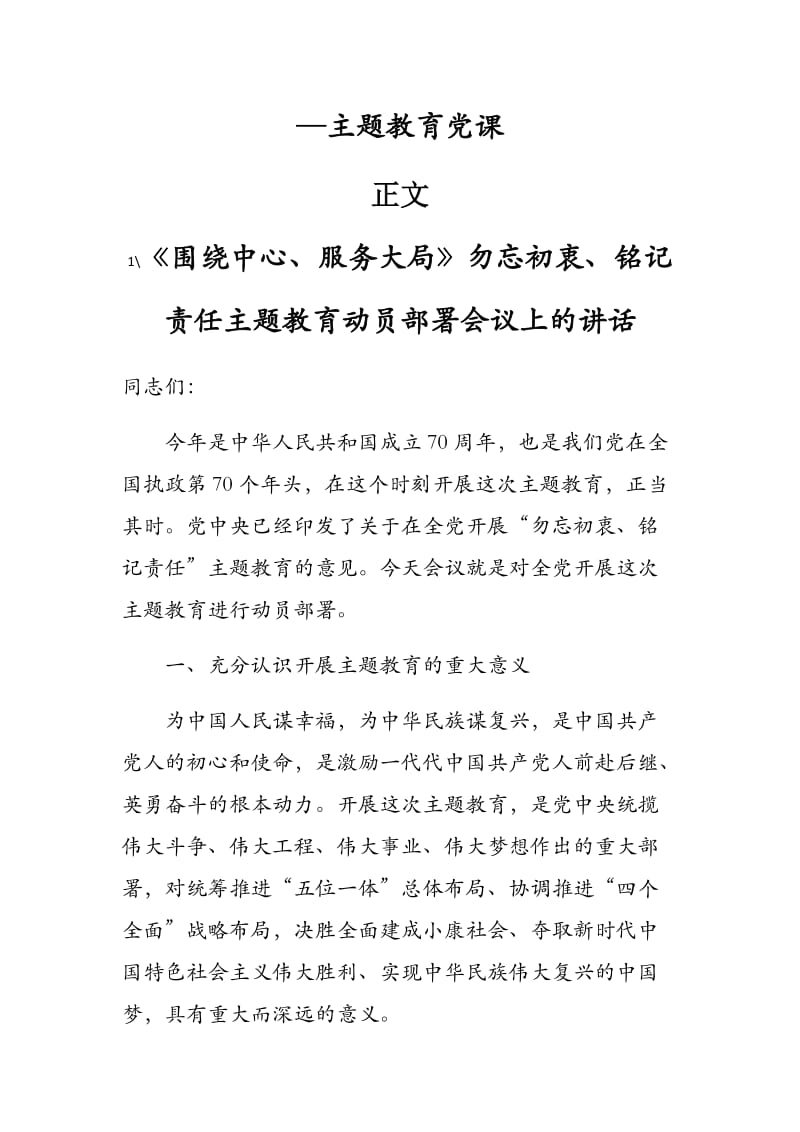 —主题教育党课

正文

1\《围绕中心、服务大局》勿忘初衷、铭记责任主题教育动员部署会议上的讲话

同志们:

今年是中华人民共和国成立70周年，也是我们党在全国执政第70个年头，在这个时刻开展这次主题教育，正当其时。党中央已经印发了关于在全党开展“勿忘初衷、铭记责任”主题教育的意见。今天会议就是对全党开展这次主题教育进行动员部署。

一、充分认识开展主题教育的重大意义

为中国人民谋幸福，为中华民族谋复兴，是中国共产党人的初心和使命，是激励一代代中国共产党人前赴后继、英勇奋斗的根本动力。开展这次主题教育，是党中央统揽伟大斗争、伟大工程、伟大事业、伟大梦想作出的重大部署，对统筹推进“五位一体”总体布局、协调推进“四个全面”战略布局，决胜全面建成小康社会、夺取新时代中国特色社会主义伟大胜利、实现中华民族伟大复兴的中国梦，具有重大而深远的意义。